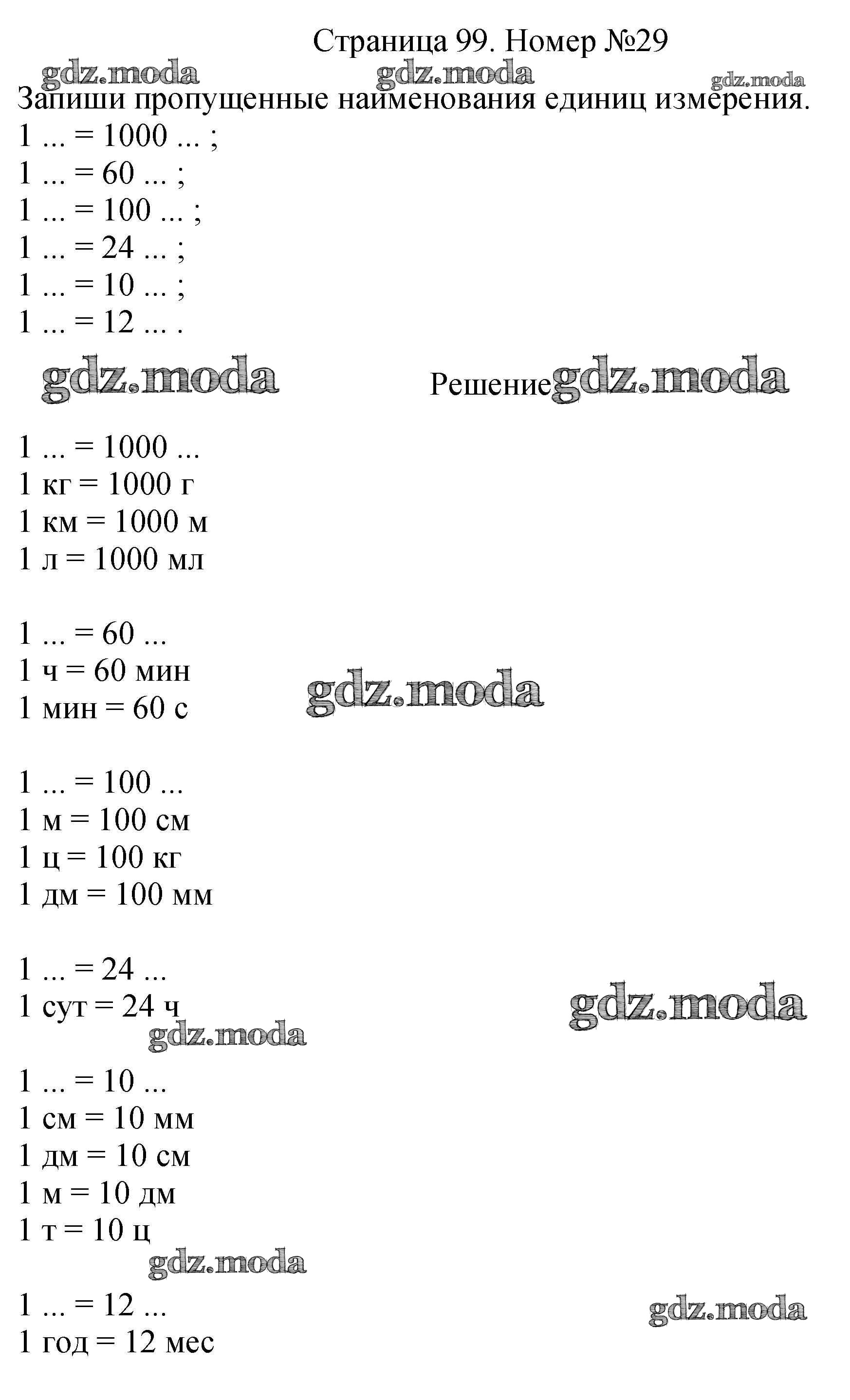 Страница 99. Номер №29

Запиши пропущенные наименования единиц измерения.

1 ... = 1000 ... ;
1 ... = 60 ... ;
1 ... = 100 ... ;
1 ... = 24 ... ;
1 ... = 10 ... ;
1 ... = 12 ... .

Решение

1 ... = 1000 ...
1 кг = 1000 г
1 км = 1000 м
1 л = 1000 мл

1 ... = 60 ...
1 ч = 60 мин
1 мин = 60 с

1 ... = 100 ...
1 м = 100 см
1 ц = 100 кг
1 дм = 100 мм

1 ... = 24 ...
1 сут = 24 ч

1 ... = 10 ...
1 см = 10 мм
1 дм = 10 см
1 м = 10 дм
1 т = 10 ц

1 ... = 12 ...
1 год = 12 мес

gdz.moda